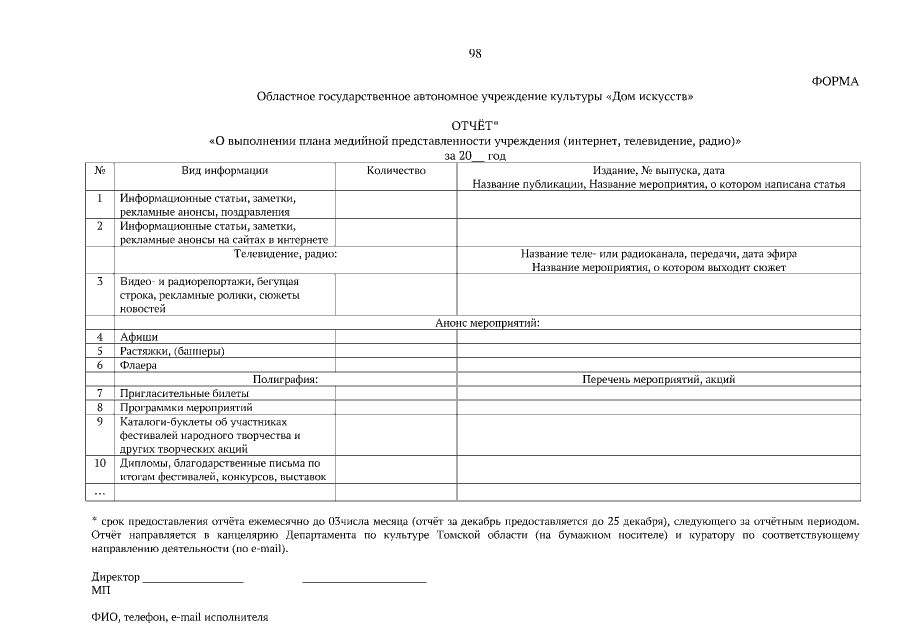 98

ФОРМА

Областное государственное автономное учреждение культуры «Дом искусств»

ОТЧЁТ*
«О выполнении плана медийной представленности учреждения (интернет, телевидение, радио)»
за 20__ год

| № | Вид информации | Количество | Издание, № выпуска, дата Название публикации, Название мероприятия, о котором написана статья |
|---|---|---|---|
| 1 | Информационные статьи, заметки, рекламные анонсы, поздравления | | |
| 2 | Информационные статьи, заметки, рекламные анонсы на сайтах в интернете | | |
| | Телевидение, радио: | | Название теле- или радиоканала, передачи, дата эфира Название мероприятия, о котором выходит сюжет |
| 3 | Видео- и радиорепортажи, бегущая строка, рекламные ролики, сюжеты новостей | | |
| | Анонс мероприятий: | | |
| 4 | Афиши | | |
| 5 | Растяжки, (баннеры) | | |
| 6 | Флаера | | |
| | Полиграфия: | | Перечень мероприятий, акций |
| 7 | Пригласительные билеты | | |
| 8 | Программки мероприятий | | |
| 9 | Каталоги-буклеты об участниках фестивалей народного творчества и других творческих акций | | |
| 10 | Дипломы, благодарственные письма по итогам фестивалей, конкурсов, выставок | | |
| … | | | |

* срок предоставления отчёта ежемесячно до 03числа месяца (отчёт за декабрь предоставляется до 25 декабря), следующего за отчётным периодом. Отчёт направляется в канцелярию Департамента по культуре Томской области (на бумажном носителе) и куратору по соответствующему направлению деятельности (по e-mail).

Директор ________________ ____________________
МП

ФИО, телефон, e-mail исполнителя